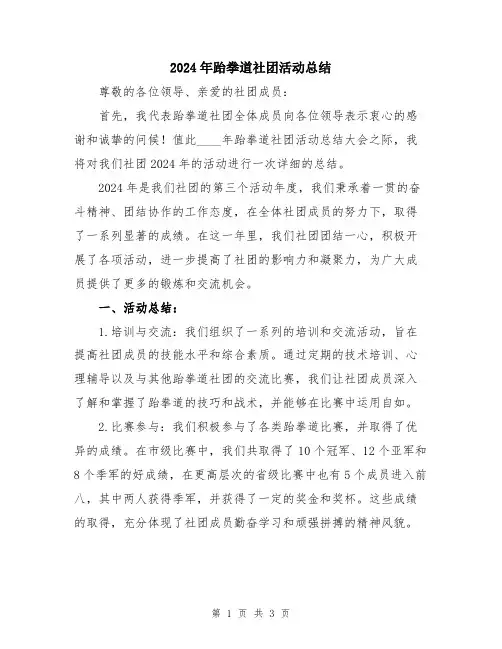 2024年跆拳道社团活动总结

尊敬的各位领导、亲爱的社团成员：

首先，我代表跆拳道社团全体成员向各位领导表示衷心的感谢和诚挚的问候！值此____年跆拳道社团活动总结大会之际，我将对我们社团2024年的活动进行一次详细的总结。

2024年是我们社团的第三个活动年度，我们秉承着一贯的奋斗精神、团结协作的工作态度，在全体社团成员的努力下，取得了一系列显著的成绩。在这一年里，我们社团团结一心，积极开展了各项活动，进一步提高了社团的影响力和凝聚力，为广大成员提供了更多的锻炼和交流机会。

一、活动总结：

1.培训与交流：我们组织了一系列的培训和交流活动，旨在提高社团成员的技能水平和综合素质。通过定期的技术培训、心理辅导以及与其他跆拳道社团的交流比赛，我们让社团成员深入了解和掌握了跆拳道的技巧和战术，并能够在比赛中运用自如。

2.比赛参与：我们积极参与了各类跆拳道比赛，并取得了优异的成绩。在市级比赛中，我们共取得了10个冠军、12个亚军和8个季军的好成绩，在更高层次的省级比赛中也有5个成员进入前八，其中两人获得季军，并获得了一定的奖金和奖杯。这些成绩的取得，充分体现了社团成员勤奋学习和顽强拼搏的精神风貌。

第 1 页 共 3 页